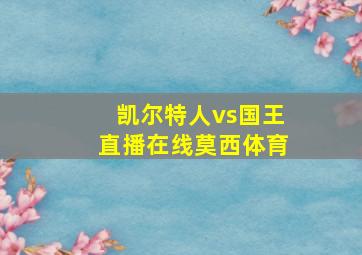 凯尔特人vs国王
直播在线莫西体育